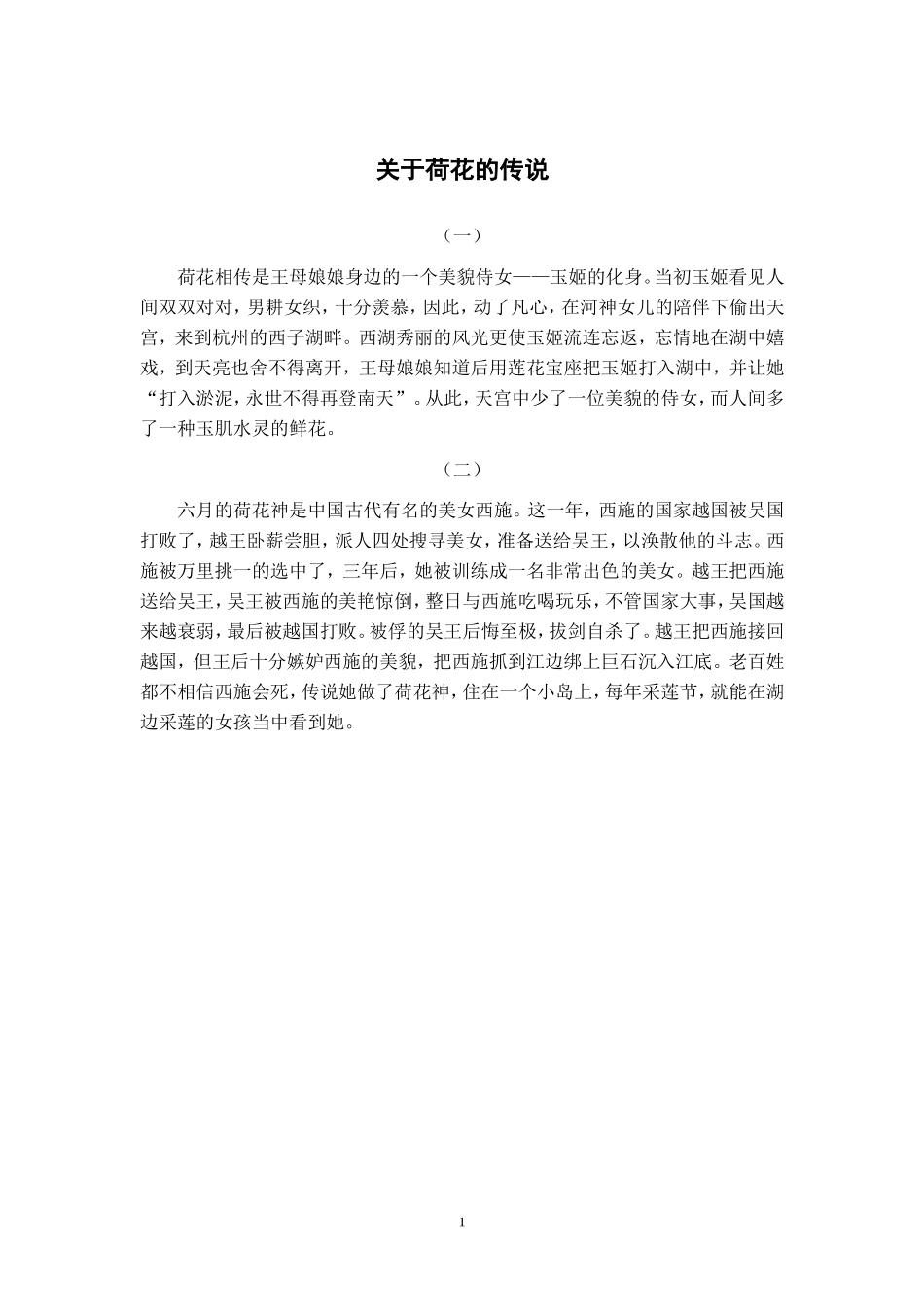 关于荷花的传说

（一）

荷花相传是王母娘娘身边的一个美貌侍女——玉姬的化身。当初玉姬看见人间双双对对，男耕女织，十分羡慕，因此，动了凡心，在河神女儿的陪伴下偷出天宫，来到杭州的西子湖畔。西湖秀丽的风光更使玉姬流连忘返，忘情地在湖中嬉戏，到天亮也舍不得离开，王母娘娘知道后用莲花宝座把玉姬打入湖中，并让她“打入淤泥，永世不得再登南天”。从此，天宫中少了一位美貌的侍女，而人间多了一种玉肌水灵的鲜花。

（二）

六月的荷花神是中国古代有名的美女西施。这一年，西施的国家越国被吴国打败了，越王卧薪尝胆，派人四处搜寻美女，准备送给吴王，以涣散他的斗志。西施被万里挑一的选中了，三年后，她被训练成一名非常出色的美女。越王把西施送给吴王，吴王被西施的美艳惊倒，整日与西施吃喝玩乐，不管国家大事，吴国越来越衰弱，最后被越国打败。被俘的吴王后悔至极，拔剑自杀了。越王把西施接回越国，但王后十分嫉妒西施的美貌，把西施抓到江边绑上巨石沉入江底。老百姓都不相信西施会死，传说她做了荷花神，住在一个小岛上，每年采莲节，就能在湖边采莲的女孩当中看到她。

1